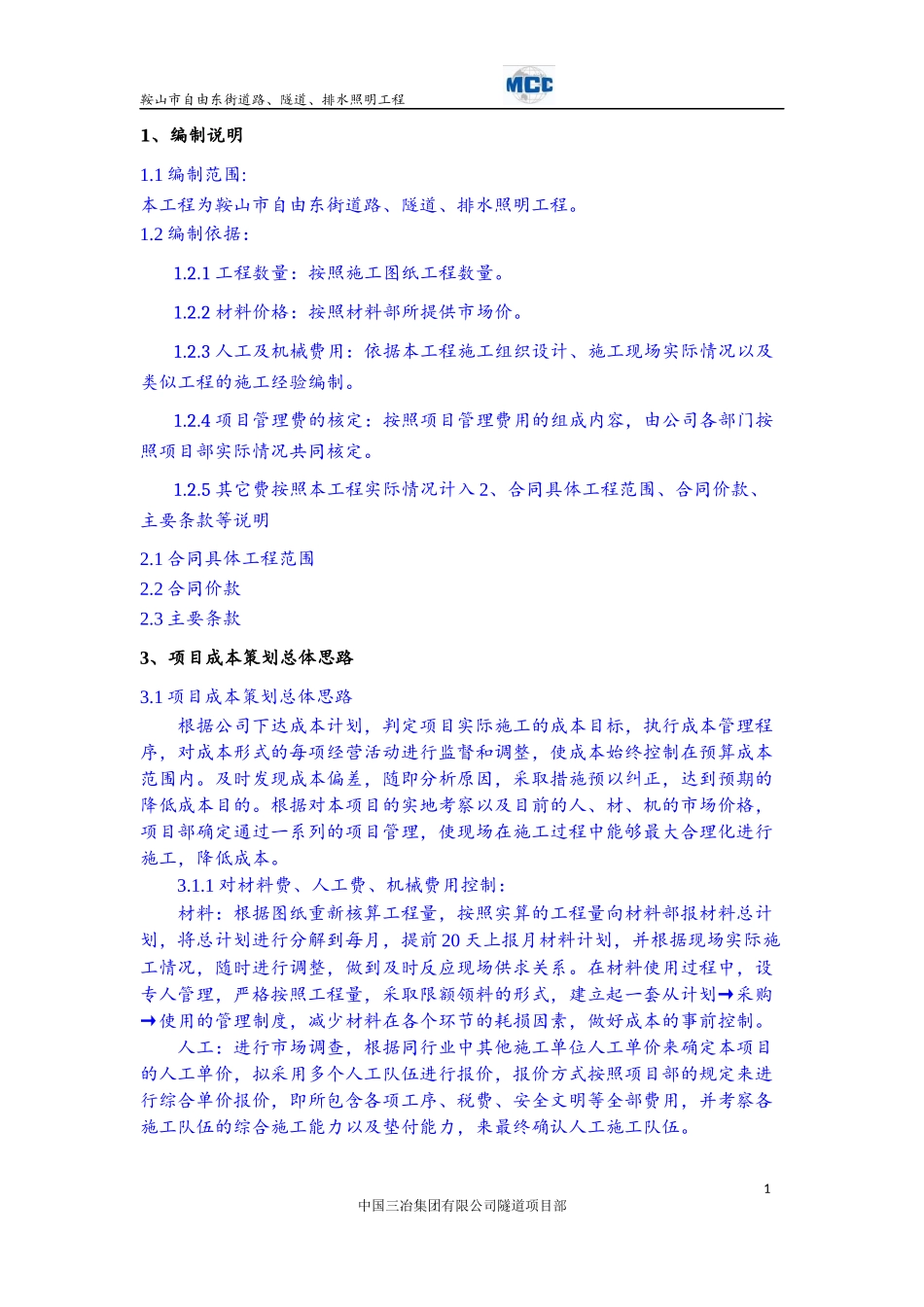 鞍山市自由东街道路、隧道、排水照明工程

MCC

1、编制说明

1.1 编制范围:
本工程为鞍山市自由东街道路、隧道、排水照明工程。
1.2 编制依据:

1.2.1 工程数量：按照施工图纸工程数量。

1.2.2 材料价格：按照材料部所提供市场价。

1.2.3 人工及机械费用：依据本工程施工组织设计、施工现场实际情况以及类似工程的施工经验编制。

1.2.4 项目管理费的核定：按照项目管理费用的组成内容，由公司各部门按照项目部实际情况共同核定。

1.2.5 其它费按照本工程实际情况计入 2、合同具体工程范围、合同价款、主要条款等说明

2.1 合同具体工程范围
2.2 合同价款
2.3 主要条款

3、项目成本策划总体思路

3.1 项目成本策划总体思路
根据公司下达成本计划，判定项目实际施工的成本目标，执行成本管理程序，对成本形式的每项经营活动进行监督和调整，使成本始终控制在预算成本范围内。及时发现成本偏差，随即分析原因，采取措施预以纠正，达到预期的降低成本目的。根据对本项目的实地考察以及目前的人、材、机的市场价格，项目部确定通过一系列的项目管理，使现场在施工过程中能够最大合理化进行施工，降低成本。
3.1.1 对材料费、人工费、机械费用控制：
材料：根据图纸重新核算工程量，按照实算的工程量向材料部报材料总计划，将总计划进行分解到每月，提前 20 天上报月材料计划，并根据现场实际施工情况，随时进行调整，做到及时反应现场供求关系。在材料使用过程中，设专人管理，严格按照工程量，采取限额领料的形式，建立起一套从计划➞采购➞使用的管理制度，减少材料在各个环节的耗损因素，做好成本的事前控制。
人工：进行市场调查，根据同行业中其他施工单位人工单价来确定本项目的人工单价，拟采用多个人工队伍进行报价，报价方式按照项目部的规定来进行综合单价报价，即所包含各项工序、税费、安全文明等全部费用，并考察各施工队伍的综合施工能力以及垫付能力，来最终确认人工施工队伍。

1
中国三冶集团有限公司隧道项目部